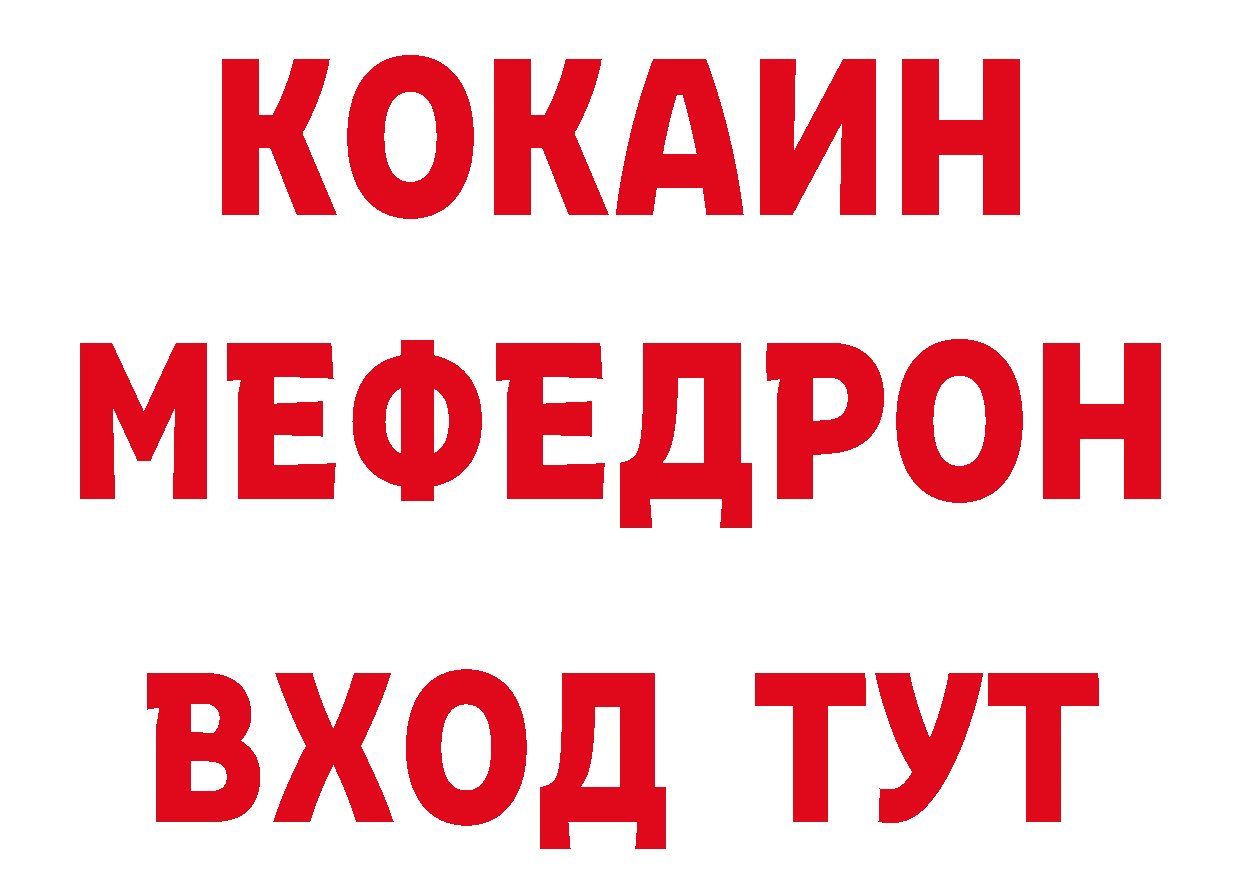 КОКАИН
МЕФЕДРОН
ВХОД ТУТ